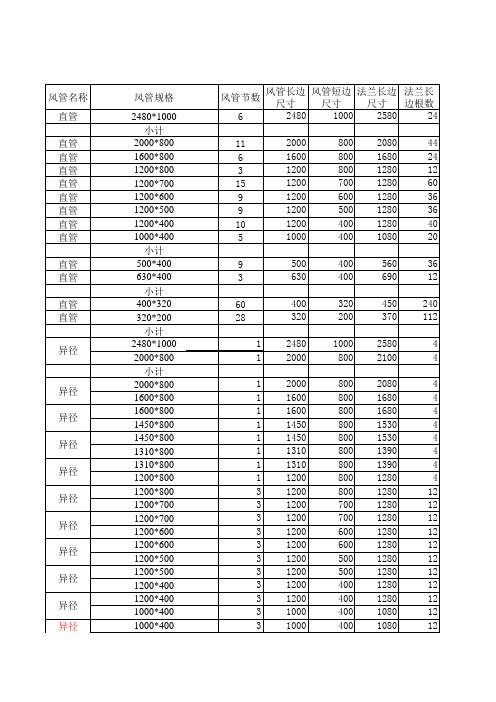 | 风管名称 | 风管规格 | 风管节数 | 风管长边尺寸 | 风管短边尺寸 | 法兰长边尺寸 | 法兰长边根数 |
|---|---|---|---|---|---|---|
| 直管 | 2480*1000 | 6 | 2480 | 1000 | 2580 | 24 |
| | 小计 | | | | | |
| 直管 | 2000*800 | 11 | 2000 | 800 | 2080 | 44 |
| 直管 | 1600*800 | 6 | 1600 | 800 | 1680 | 24 |
| 直管 | 1200*800 | 3 | 1200 | 800 | 1280 | 12 |
| 直管 | 1200*700 | 15 | 1200 | 700 | 1280 | 60 |
| 直管 | 1200*600 | 9 | 1200 | 600 | 1280 | 36 |
| 直管 | 1200*500 | 9 | 1200 | 500 | 1280 | 36 |
| 直管 | 1200*400 | 10 | 1200 | 400 | 1280 | 40 |
| 直管 | 1000*400 | 5 | 1000 | 400 | 1080 | 20 |
| | 小计 | | | | | |
| 直管 | 500*400 | 9 | 500 | 400 | 560 | 36 |
| 直管 | 630*400 | 3 | 630 | 400 | 690 | 12 |
| | 小计 | | | | | |
| 直管 | 400*320 | 60 | 400 | 320 | 450 | 240 |
| 直管 | 320*200 | 28 | 320 | 200 | 370 | 112 |
| | 小计 | | | | | |
| 异径 | 2480*1000 | 1 | 2480 | 1000 | 2580 | 4 |
| | 2000*800 | 1 | 2000 | 800 | 2100 | 4 |
| | 小计 | | | | | |
| 异径 | 2000*800 | 1 | 2000 | 800 | 2080 | 4 |
| | 1600*800 | 1 | 1600 | 800 | 1680 | 4 |
| 异径 | 1600*800 | 1 | 1600 | 800 | 1680 | 4 |
| | 1450*800 | 1 | 1450 | 800 | 1530 | 4 |
| 异径 | 1450*800 | 1 | 1450 | 800 | 1530 | 4 |
| | 1310*800 | 1 | 1310 | 800 | 1390 | 4 |
| 异径 | 1310*800 | 1 | 1310 | 800 | 1390 | 4 |
| | 1200*800 | 1 | 1200 | 800 | 1280 | 4 |
| 异径 | 1200*800 | 3 | 1200 | 800 | 1280 | 12 |
| | 1200*700 | 3 | 1200 | 700 | 1280 | 12 |
| 异径 | 1200*700 | 3 | 1200 | 700 | 1280 | 12 |
| | 1200*600 | 3 | 1200 | 600 | 1280 | 12 |
| 异径 | 1200*600 | 3 | 1200 | 600 | 1280 | 12 |
| | 1200*500 | 3 | 1200 | 500 | 1280 | 12 |
| 异径 | 1200*500 | 3 | 1200 | 500 | 1280 | 12 |
| | 1200*400 | 3 | 1200 | 400 | 1280 | 12 |
| 异径 | 1200*400 | 3 | 1200 | 400 | 1280 | 12 |
| | 1000*400 | 3 | 1000 | 400 | 1080 | 12 |
| 异径 | 1000*400 | 3 | 1000 | 400 | 1080 | 12 |